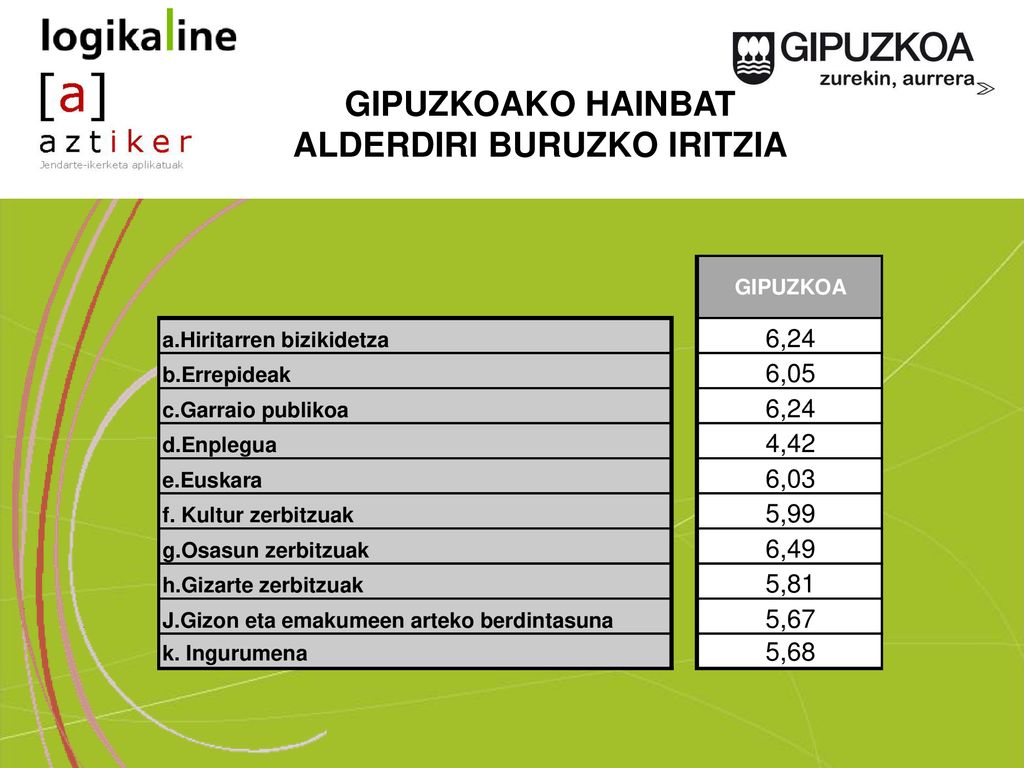 logikaline
[a]
aztiker
Jendarte-ikerketa aplikatuak

GIPUZKOA
zurekin, aurrera

GIPUZKOAKO HAINBAT ALDERDIRI BURUZKO IRITZIA

| | GIPUZKOA |
|---|---|
| a.Hiritarren bizikidetza | 6,24 |
| b.Errepideak | 6,05 |
| c.Garraio publikoa | 6,24 |
| d.Enplegua | 4,42 |
| e.Euskara | 6,03 |
| f. Kultur zerbitzuak | 5,99 |
| g.Osasun zerbitzuak | 6,49 |
| h.Gizarte zerbitzuak | 5,81 |
| J.Gizon eta emakumeen arteko berdintasuna | 5,67 |
| k. Ingurumena | 5,68 |